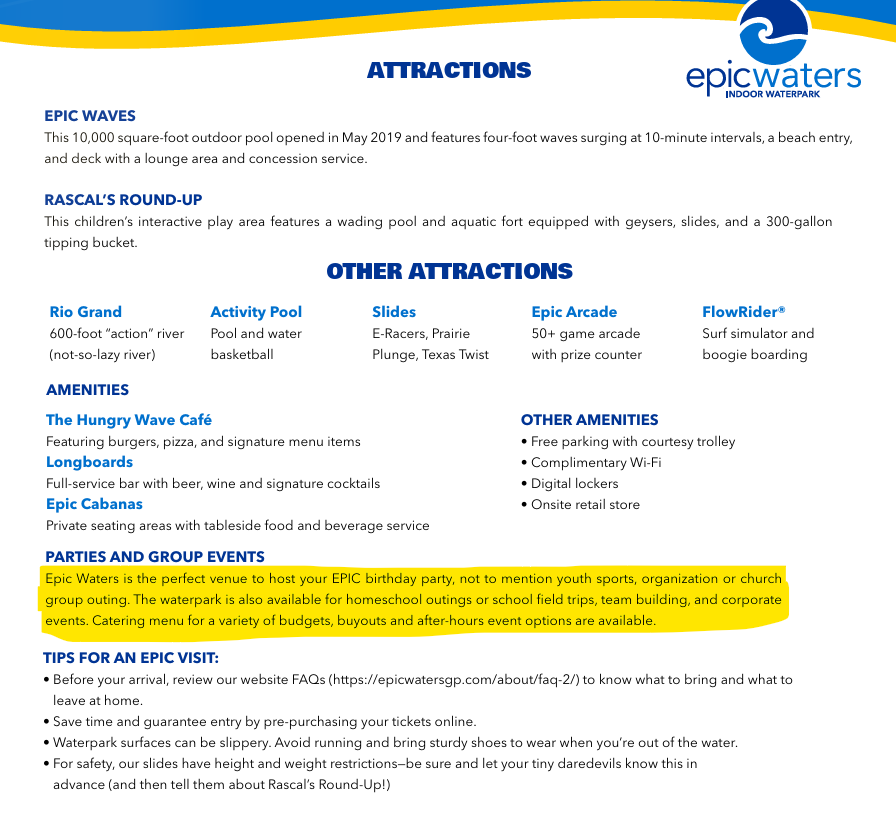 ATTRACTIONS

epicwaters
INDOOR WATERPARK

EPIC WAVES
This 10,000 square-foot outdoor pool opened in May 2019 and features four-foot waves surging at 10-minute intervals, a beach entry, and deck with a lounge area and concession service.

RASCAL'S ROUND-UP
This children's interactive play area features a wading pool and aquatic fort equipped with geysers, slides, and a 300-gallon tipping bucket.

OTHER ATTRACTIONS

Rio Grand
600-foot "action" river (not-so-lazy river)

Activity Pool
Pool and water basketball

Slides
E-Racers, Prairie Plunge, Texas Twist

Epic Arcade
50+ game arcade with prize counter

FlowRider®
Surf simulator and boogie boarding

AMENITIES

The Hungry Wave Café
Featuring burgers, pizza, and signature menu items
Longboards
Full-service bar with beer, wine and signature cocktails
Epic Cabanas
Private seating areas with tableside food and beverage service

OTHER AMENITIES
• Free parking with courtesy trolley
• Complimentary Wi-Fi
• Digital lockers
• Onsite retail store

PARTIES AND GROUP EVENTS
Epic Waters is the perfect venue to host your EPIC birthday party, not to mention youth sports, organization or church group outing. The waterpark is also available for homeschool outings or school field trips, team building, and corporate events. Catering menu for a variety of budgets, buyouts and after-hours event options are available.

TIPS FOR AN EPIC VISIT:
• Before your arrival, review our website FAQs (https://epicwatersgp.com/about/faq-2/) to know what to bring and what to leave at home.
• Save time and guarantee entry by pre-purchasing your tickets online.
• Waterpark surfaces can be slippery. Avoid running and bring sturdy shoes to wear when you're out of the water.
• For safety, our slides have height and weight restrictions—be sure and let your tiny daredevils know this in advance (and then tell them about Rascal's Round-Up!)